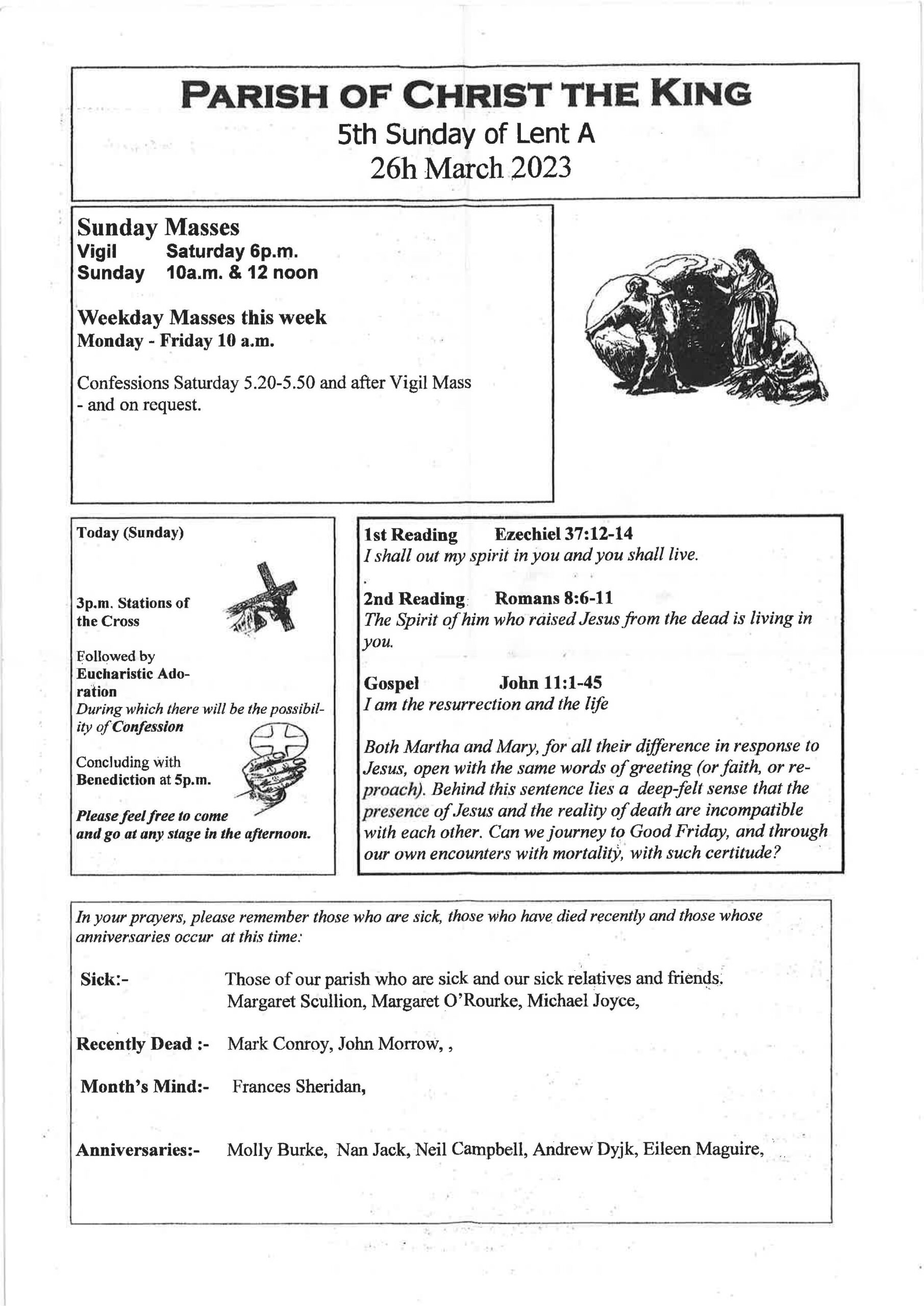 PARISH OF CHRIST THE KING
5th Sunday of Lent A
26h March 2023

Sunday Masses
Vigil Saturday 6p.m.
Sunday 10a.m. & 12 noon

Weekday Masses this week
Monday - Friday 10 a.m.

Confessions Saturday 5.20-5.50 and after Vigil Mass - and on request.

Today (Sunday)

3p.m. Stations of the Cross

Followed by Eucharistic Adoration
During which there will be the possibility of Confession

Concluding with Benediction at 5p.m.

Please feel free to come and go at any stage in the afternoon.

1st Reading Ezechiel 37:12-14
I shall out my spirit in you and you shall live.

2nd Reading Romans 8:6-11
The Spirit of him who raised Jesus from the dead is living in you.

Gospel John 11:1-45
I am the resurrection and the life

Both Martha and Mary, for all their difference in response to Jesus, open with the same words of greeting (or faith, or reproach). Behind this sentence lies a deep-felt sense that the presence of Jesus and the reality of death are incompatible with each other. Can we journey to Good Friday, and through our own encounters with mortality, with such certitude?

In your prayers, please remember those who are sick, those who have died recently and those whose anniversaries occur at this time:

Sick:- Those of our parish who are sick and our sick relatives and friends. Margaret Scullion, Margaret O'Rourke, Michael Joyce,

Recently Dead :- Mark Conroy, John Morrow, ,

Month's Mind:- Frances Sheridan,

Anniversaries:- Molly Burke, Nan Jack, Neil Campbell, Andrew Dyjk, Eileen Maguire,